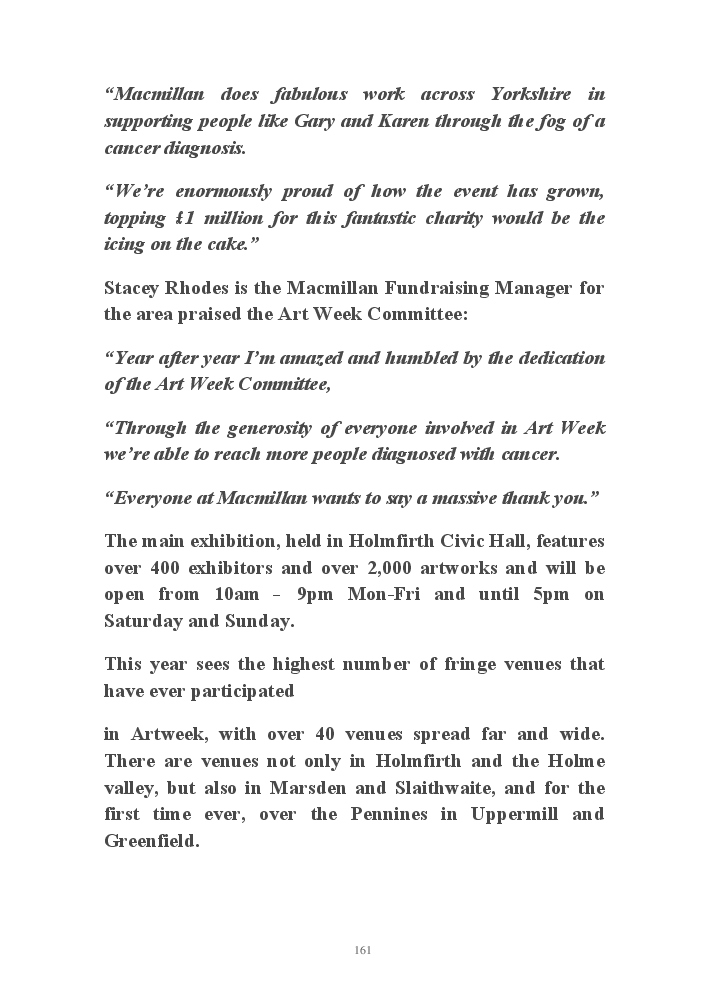 “Macmillan does fabulous work across Yorkshire in supporting people like Gary and Karen through the fog of a cancer diagnosis.

“We’re enormously proud of how the event has grown, topping £1 million for this fantastic charity would be the icing on the cake.”

Stacey Rhodes is the Macmillan Fundraising Manager for the area praised the Art Week Committee:

“Year after year I’m amazed and humbled by the dedication of the Art Week Committee,

“Through the generosity of everyone involved in Art Week we’re able to reach more people diagnosed with cancer.

“Everyone at Macmillan wants to say a massive thank you.”

The main exhibition, held in Holmfirth Civic Hall, features over 400 exhibitors and over 2,000 artworks and will be open from 10am - 9pm Mon-Fri and until 5pm on Saturday and Sunday.

This year sees the highest number of fringe venues that have ever participated

in Artweek, with over 40 venues spread far and wide. There are venues not only in Holmfirth and the Holme valley, but also in Marsden and Slaithwaite, and for the first time ever, over the Pennines in Uppermill and Greenfield.

161